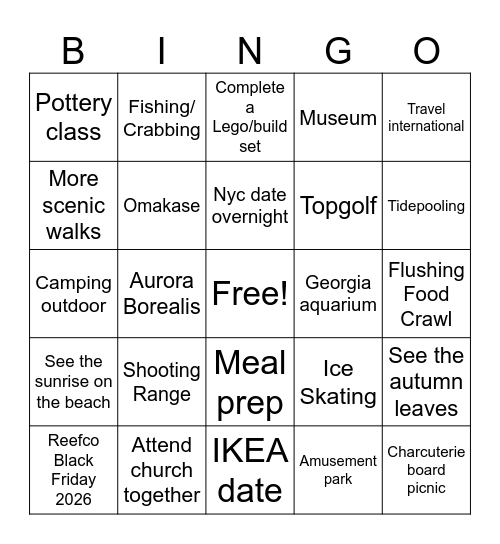 | B | I | N | G | O |
|---|---|---|---|---|
| Pottery class | Fishing/ Crabbing | Complete a Lego/build set | Museum | Travel international |
| More scenic walks | Omakase | Nyc date overnight | Topgolf | Tidepooling |
| Camping outdoor | Aurora Borealis | Free! | Georgia aquarium | Flushing Food Crawl |
| See the sunrise on the beach | Shooting Range | Meal prep | Ice Skating | See the autumn leaves |
| Reefco Black Friday 2026 | Attend church together | IKEA date | Amusement park | Charcuterie board picnic |